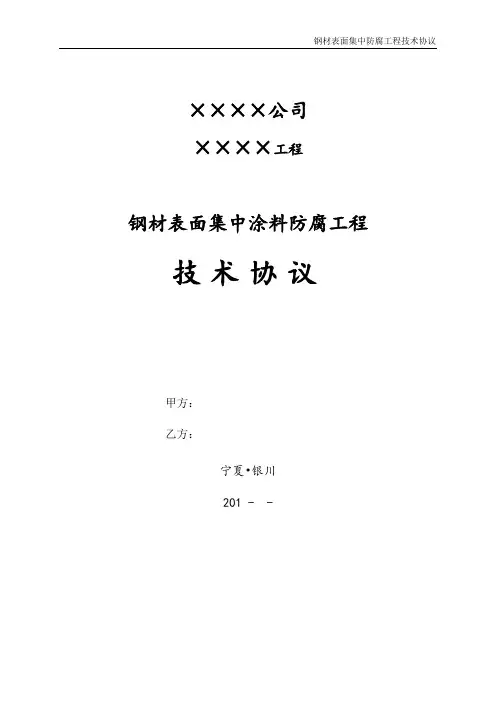 钢材表面集中防腐工程技术协议

××××公司

××××工程

钢材表面集中涂料防腐工程

技术协议

甲方：

乙方：

宁夏•银川

201 - -